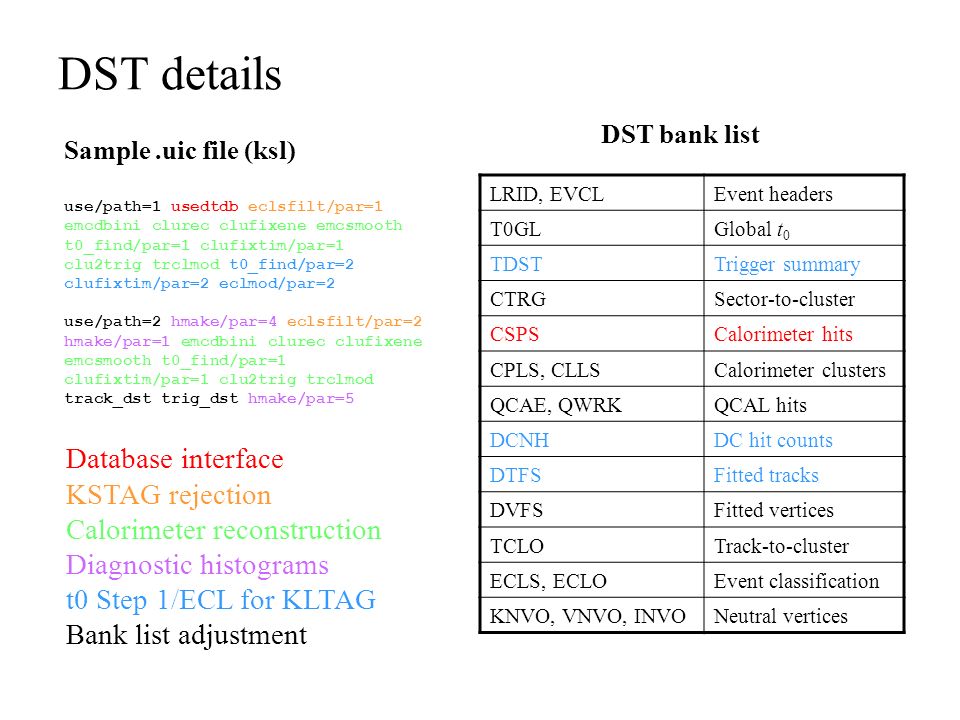 DST details

Sample .uic file (ksl)

use/path=1 usedtdb eclsfilt/par=1 emcdbini clurec clufixene emcsmooth t0_find/par=1 clufixtim/par=1 clu2trig trclmod t0_find/par=2 clufixtim/par=2 eclmod/par=2

use/path=2 hmake/par=4 eclsfilt/par=2 hmake/par=1 emcdbini clurec clufixene emcsmooth t0_find/par=1 clufixtim/par=1 clu2trig trclmod track_dst trig_dst hmake/par=5

Database interface
KSTAG rejection
Calorimeter reconstruction
Diagnostic histograms
t0 Step 1/ECL for KLTAG
Bank list adjustment

DST bank list

| LRID, EVCL | Event headers |
|---|---|
| T0GL | Global $t_0$ |
| TDST | Trigger summary |
| CTRG | Sector-to-cluster |
| CSPS | Calorimeter hits |
| CPLS, CLLS | Calorimeter clusters |
| QCAE, QWRK | QCAL hits |
| DCNH | DC hit counts |
| DTFS | Fitted tracks |
| DVFS | Fitted vertices |
| TCLO | Track-to-cluster |
| ECLS, ECLO | Event classification |
| KNVO, VNVO, INVO | Neutral vertices |